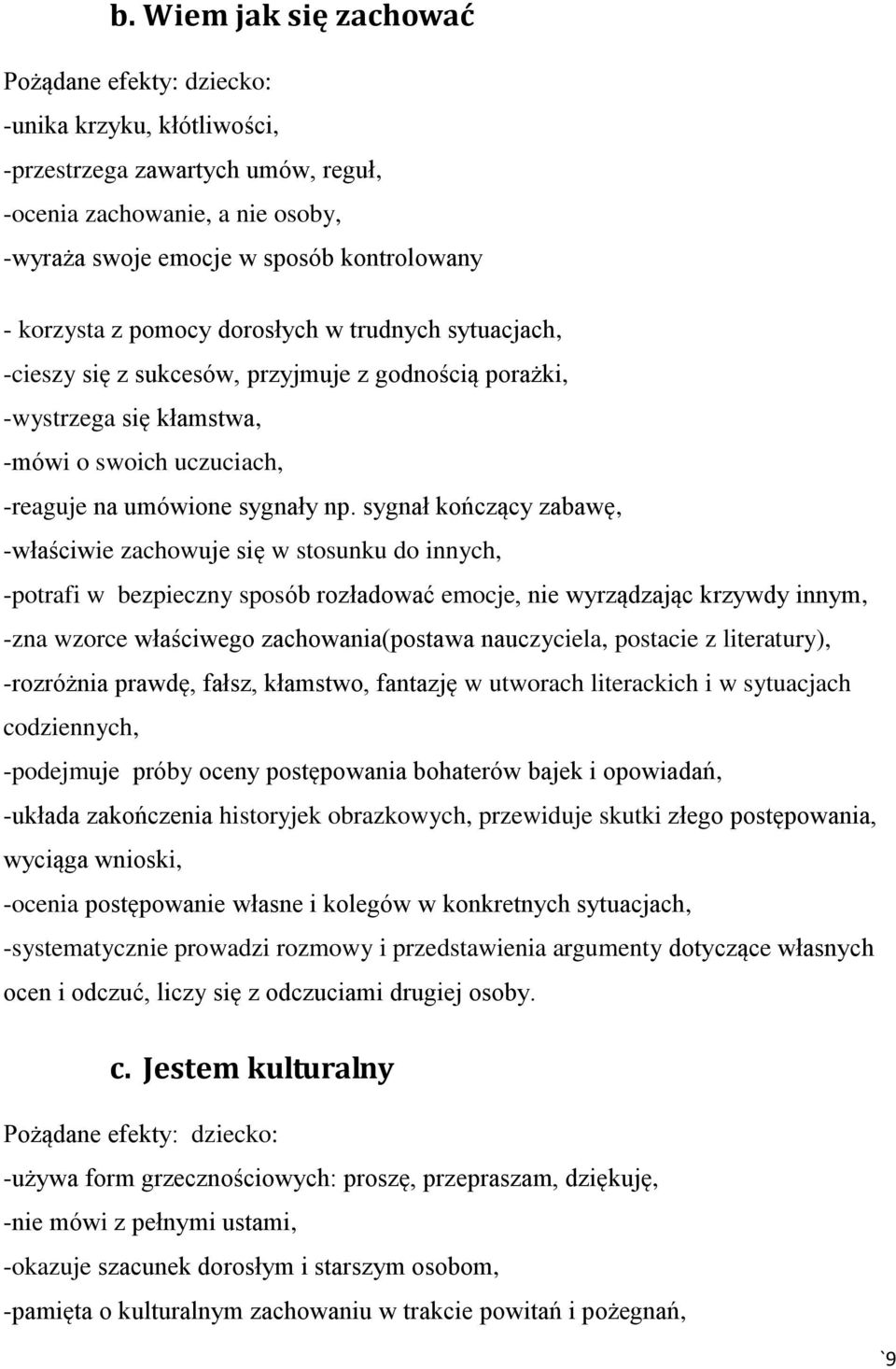 b. Wiem jak się zachować

Pożądane efekty: dziecko:

-unika krzyku, kłótliwości,

-przestrzega zawartych umów, reguł,

-ocenia zachowanie, a nie osoby,

-wyraża swoje emocje w sposób kontrolowany

- korzysta z pomocy dorosłych w trudnych sytuacjach,

-cieszy się z sukcesów, przyjmuje z godnością porażki,

-wystrzega się kłamstwa,

-mówi o swoich uczuciach,

-reaguje na umówione sygnały np. sygnał kończący zabawę,

-właściwie zachowuje się w stosunku do innych,

-potrafi w bezpieczny sposób rozładować emocje, nie wyrządzając krzywdy innym,

-zna wzorce właściwego zachowania(postawa nauczyciela, postacie z literatury),

-rozróżnia prawdę, fałsz, kłamstwo, fantazję w utworach literackich i w sytuacjach codziennych,

-podejmuje próby oceny postępowania bohaterów bajek i opowiadań,

-układa zakończenia historyjek obrazkowych, przewiduje skutki złego postępowania, wyciąga wnioski,

-ocenia postępowanie własne i kolegów w konkretnych sytuacjach,

-systematycznie prowadzi rozmowy i przedstawienia argumenty dotyczące własnych ocen i odczuć, liczy się z odczuciami drugiej osoby.

c. Jestem kulturalny

Pożądane efekty: dziecko:

-używa form grzecznościowych: proszę, przepraszam, dziękuję,

-nie mówi z pełnymi ustami,

-okazuje szacunek dorosłym i starszym osobom,

-pamięta o kulturalnym zachowaniu w trakcie powitań i pożegnań,

`9